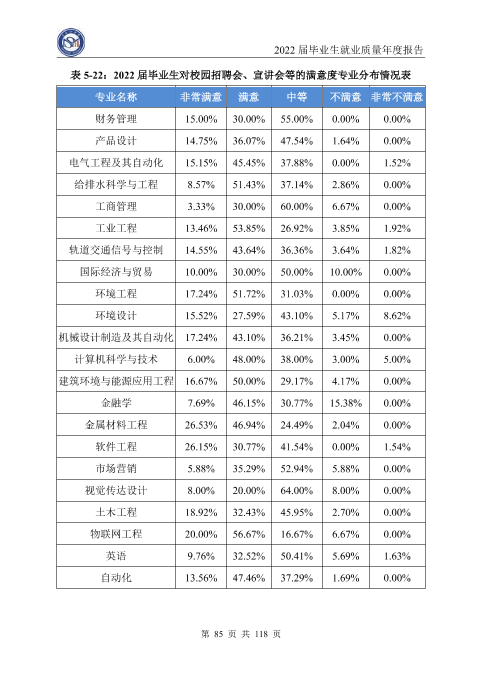 2022届毕业生就业质量年度报告

表5-22：2022届毕业生对校园招聘会、宣讲会等的满意度专业分布情况表

| 专业名称 | 非常满意 | 满意 | 中等 | 不满意 | 非常不满意 |
|---|---|---|---|---|---|
| 财务管理 | 15.00% | 30.00% | 55.00% | 0.00% | 0.00% |
| 产品设计 | 14.75% | 36.07% | 47.54% | 1.64% | 0.00% |
| 电气工程及其自动化 | 15.15% | 45.45% | 37.88% | 0.00% | 1.52% |
| 给排水科学与工程 | 8.57% | 51.43% | 37.14% | 2.86% | 0.00% |
| 工商管理 | 3.33% | 30.00% | 60.00% | 6.67% | 0.00% |
| 工业工程 | 13.46% | 53.85% | 26.92% | 3.85% | 1.92% |
| 轨道交通信号与控制 | 14.55% | 43.64% | 36.36% | 3.64% | 1.82% |
| 国际经济与贸易 | 10.00% | 30.00% | 50.00% | 10.00% | 0.00% |
| 环境工程 | 17.24% | 51.72% | 31.03% | 0.00% | 0.00% |
| 环境设计 | 15.52% | 27.59% | 43.10% | 5.17% | 8.62% |
| 机械设计制造及其自动化 | 17.24% | 43.10% | 36.21% | 3.45% | 0.00% |
| 计算机科学与技术 | 6.00% | 48.00% | 38.00% | 3.00% | 5.00% |
| 建筑环境与能源应用工程 | 16.67% | 50.00% | 29.17% | 4.17% | 0.00% |
| 金融学 | 7.69% | 46.15% | 30.77% | 15.38% | 0.00% |
| 金属材料工程 | 26.53% | 46.94% | 24.49% | 2.04% | 0.00% |
| 软件工程 | 26.15% | 30.77% | 41.54% | 0.00% | 1.54% |
| 市场营销 | 5.88% | 35.29% | 52.94% | 5.88% | 0.00% |
| 视觉传达设计 | 8.00% | 20.00% | 64.00% | 8.00% | 0.00% |
| 土木工程 | 18.92% | 32.43% | 45.95% | 2.70% | 0.00% |
| 物联网工程 | 20.00% | 56.67% | 16.67% | 6.67% | 0.00% |
| 英语 | 9.76% | 32.52% | 50.41% | 5.69% | 1.63% |
| 自动化 | 13.56% | 47.46% | 37.29% | 1.69% | 0.00% |

第85页 共118页